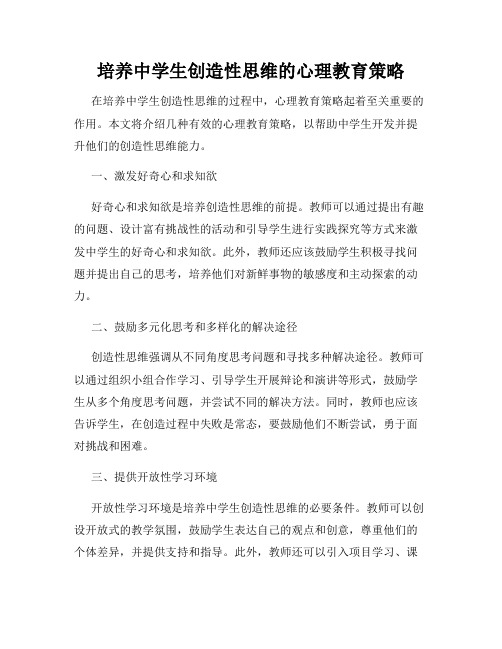 培养中学生创造性思维的心理教育策略

在培养中学生创造性思维的过程中，心理教育策略起着至关重要的作用。本文将介绍几种有效的心理教育策略，以帮助中学生开发并提升他们的创造性思维能力。

一、激发好奇心和求知欲

好奇心和求知欲是培养创造性思维的前提。教师可以通过提出有趣的问题、设计富有挑战性的活动和引导学生进行实践探究等方式来激发中学生的好奇心和求知欲。此外，教师还应该鼓励学生积极寻找问题并提出自己的思考，培养他们对新鲜事物的敏感度和主动探索的动力。

二、鼓励多元化思考和多样化的解决途径

创造性思维强调从不同角度思考问题和寻找多种解决途径。教师可以通过组织小组合作学习、引导学生开展辩论和演讲等形式，鼓励学生从多个角度思考问题，并尝试不同的解决方法。同时，教师也应该告诉学生，在创造过程中失败是常态，要鼓励他们不断尝试，勇于面对挑战和困难。

三、提供开放性学习环境

开放性学习环境是培养中学生创造性思维的必要条件。教师可以创设开放式的教学氛围，鼓励学生表达自己的观点和创意，尊重他们的个体差异，并提供支持和指导。此外，教师还可以引入项目学习、课